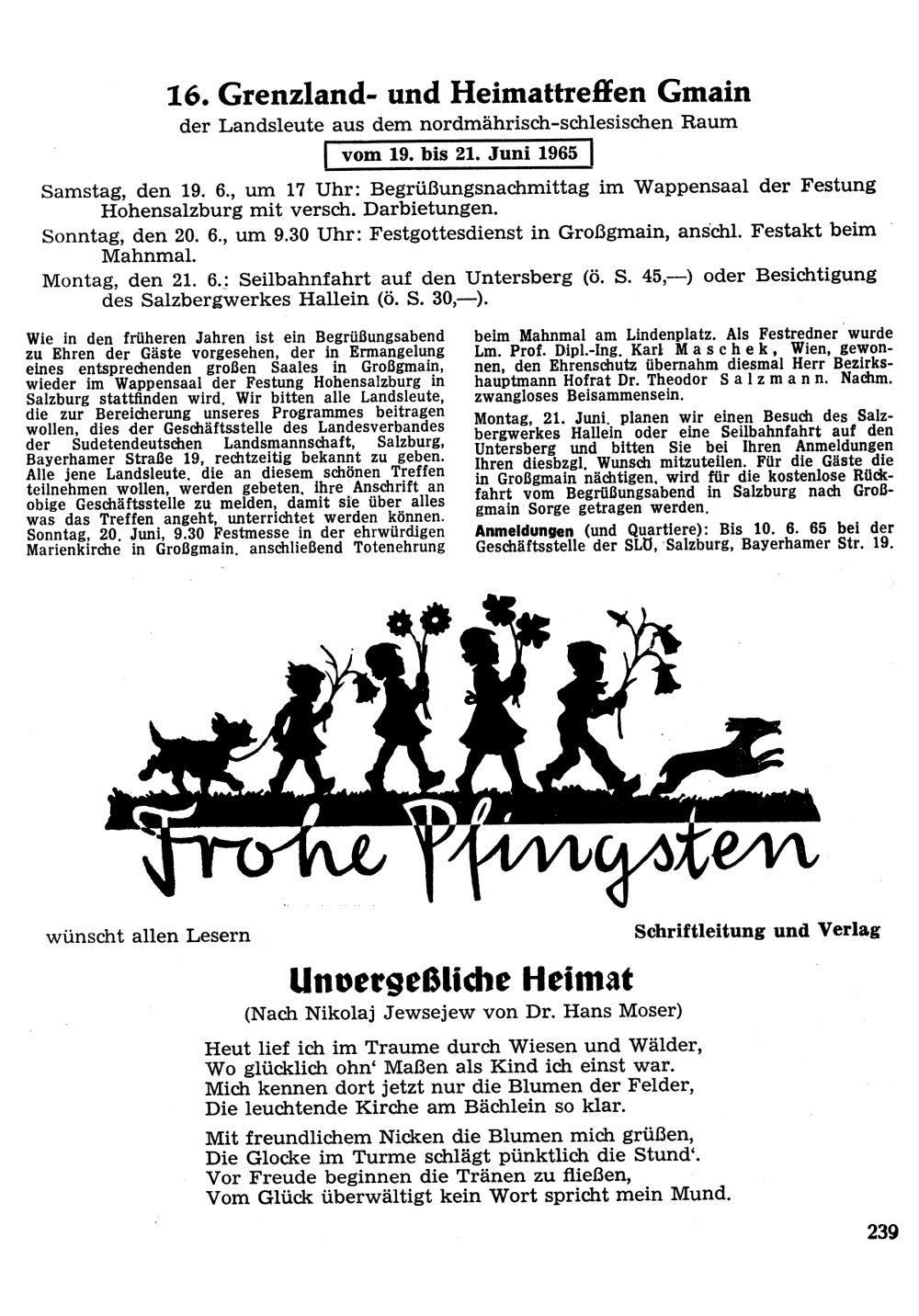 16. Grenzland- und Heimattreffen Gmain
der Landsleute aus dem nordmährisch-schlesischen Raum
vom 19. bis 21. Juni 1965

Samstag, den 19. 6., um 17 Uhr: Begrüßungsnachmittag im Wappensaal der Festung Hohensalzburg mit versch. Darbietungen.

Sonntag, den 20. 6., um 9.30 Uhr: Festgottesdienst in Großgmain, anschl. Festakt beim Mahnmal.

Montag, den 21. 6.: Seilbahnfahrt auf den Untersberg (ö. S. 45,—) oder Besichtigung des Salzbergwerkes Hallein (ö. S. 30,—).

Wie in den früheren Jahren ist ein Begrüßungsabend zu Ehren der Gäste vorgesehen, der in Ermangelung eines entsprechenden großen Saales in Großgmain, wieder im Wappensaal der Festung Hohensalzburg in Salzburg stattfinden wird. Wir bitten alle Landsleute, die zur Bereicherung unseres Programmes beitragen wollen, dies der Geschäftsstelle des Landesverbandes der Sudetendeutschen Landsmannschaft, Salzburg, Bayerhamer Straße 19, rechtzeitig bekannt zu geben. Alle jene Landsleute, die an diesem schönen Treffen teilnehmen wollen, werden gebeten, ihre Anschrift an obige Geschäftsstelle zu melden, damit sie über alles was das Treffen angeht, unterrichtet werden können. Sonntag, 20. Juni, 9.30 Festmesse in der ehrwürdigen Marienkirche in Großgmain, anschließend Totenehrung beim Mahnmal am Lindenplatz. Als Festredner wurde Lm. Prof. Dipl.-Ing. Karl Maschek, Wien, gewonnen, den Ehrenschutz übernahm diesmal Herr Bezirkshauptmann Hofrat Dr. Theodor Salzmann. Nachm. zwangloses Beisammensein.

Montag, 21. Juni, planen wir einen Besuch des Salzbergwerkes Hallein oder eine Seilbahnfahrt auf den Untersberg und bitten Sie bei Ihren Anmeldungen Ihren diesbzgl. Wunsch mitzuteilen. Für die Gäste die in Großgmain nächtigen, wird für die kostenlose Rückfahrt vom Begrüßungsabend in Salzburg nach Großgmain Sorge getragen werden.

Anmeldungen (und Quartiere): Bis 10. 6. 65 bei der Geschäftsstelle der SLÖ, Salzburg, Bayerhamer Str. 19.

Frohe Pfingsten

wünscht allen Lesern

Schriftleitung und Verlag

Unvergeßliche Heimat
(Nach Nikolaj Jewsejew von Dr. Hans Moser)

Heut lief ich im Traume durch Wiesen und Wälder,
Wo glücklich ohn' Maßen als Kind ich einst war.
Mich kennen dort jetzt nur die Blumen der Felder,
Die leuchtende Kirche am Bächlein so klar.

Mit freundlichem Nicken die Blumen mich grüßen,
Die Glocke im Turme schlägt pünktlich die Stund'.
Vor Freude beginnen die Tränen zu fließen,
Vom Glück überwältigt kein Wort spricht mein Mund.

239